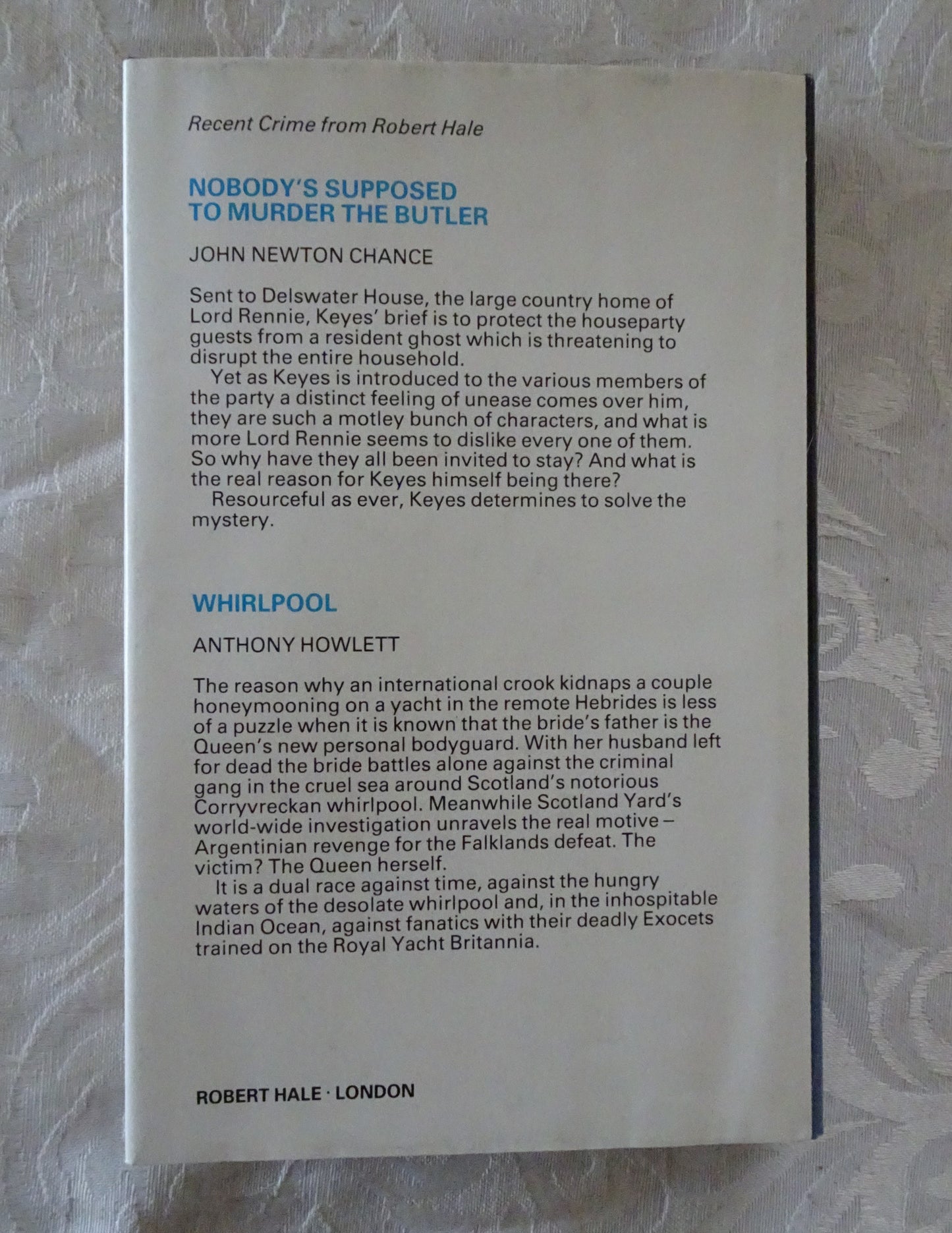 Recent Crime from Robert Hale

NOBODY'S SUPPOSED TO MURDER THE BUTLER

JOHN NEWTON CHANCE

Sent to Delswater House, the large country home of Lord Rennie, Keyes' brief is to protect the houseparty guests from a resident ghost which is threatening to disrupt the entire household.

Yet as Keyes is introduced to the various members of the party a distinct feeling of unease comes over him, they are such a motley bunch of characters, and what is more Lord Rennie seems to dislike every one of them. So why have they all been invited to stay? And what is the real reason for Keyes himself being there?

Resourceful as ever, Keyes determines to solve the mystery.

WHIRLPOOL

ANTHONY HOWLETT

The reason why an international crook kidnaps a couple honeymooning on a yacht in the remote Hebrides is less of a puzzle when it is known that the bride's father is the Queen's new personal bodyguard. With her husband left for dead the bride battles alone against the criminal gang in the cruel sea around Scotland's notorious Corryvreckan whirlpool. Meanwhile Scotland Yard's world-wide investigation unravels the real motive – Argentinian revenge for the Falklands defeat. The victim? The Queen herself.

It is a dual race against time, against the hungry waters of the desolate whirlpool and, in the inhospitable Indian Ocean, against fanatics with their deadly Exocets trained on the Royal Yacht Britannia.

ROBERT HALE · LONDON